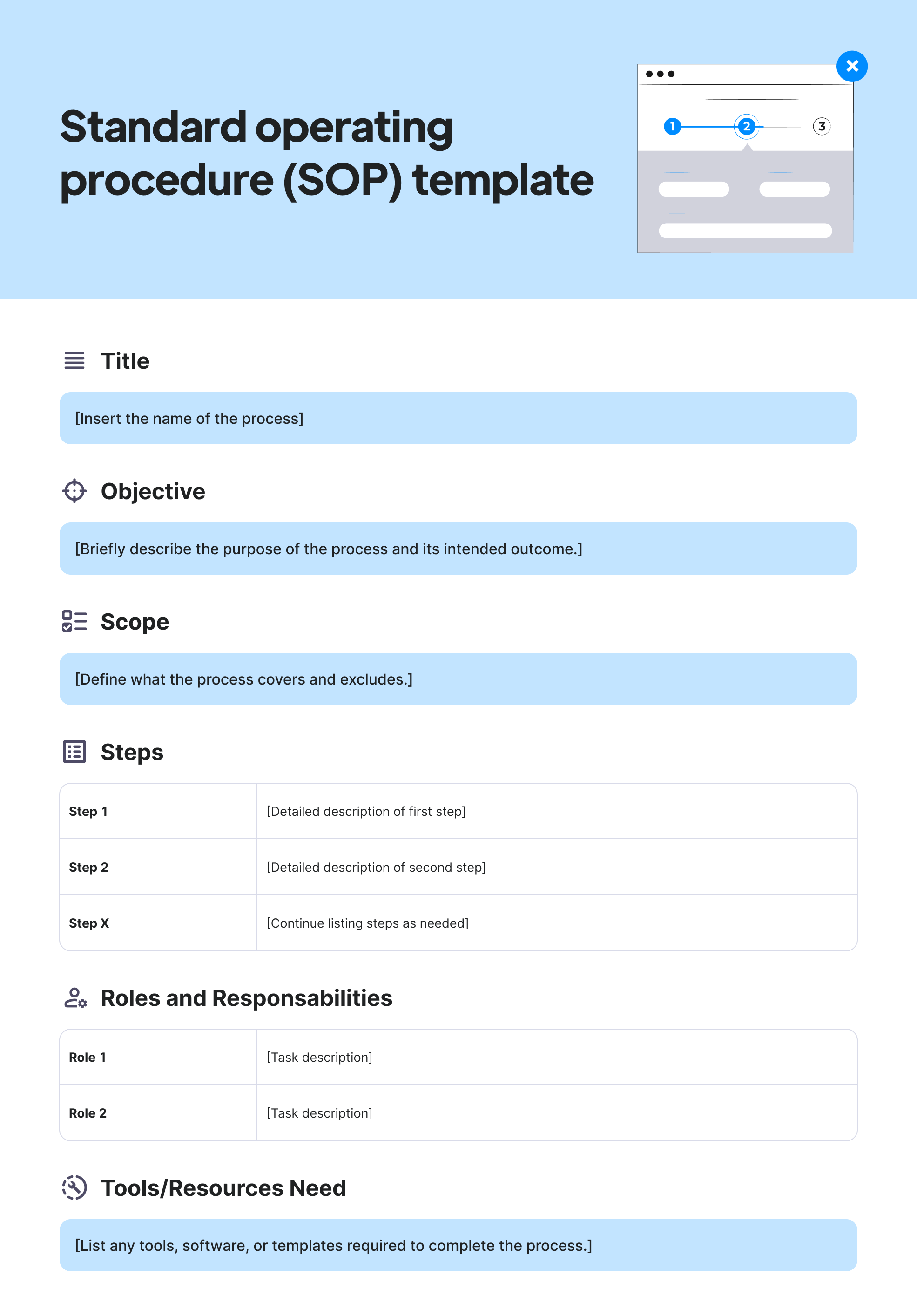 Standard operating procedure (SOP) template

1 2 3

Title

[Insert the name of the process]

Objective

[Briefly describe the purpose of the process and its intended outcome.]

Scope

[Define what the process covers and excludes.]

Steps

| Step 1 | [Detailed description of first step] |
|---|---|
| Step 2 | [Detailed description of second step] |
| Step X | [Continue listing steps as needed] |

Roles and Responsabilities

| Role 1 | [Task description] |
|---|---|
| Role 2 | [Task description] |

Tools/Resources Need

[List any tools, software, or templates required to complete the process.]